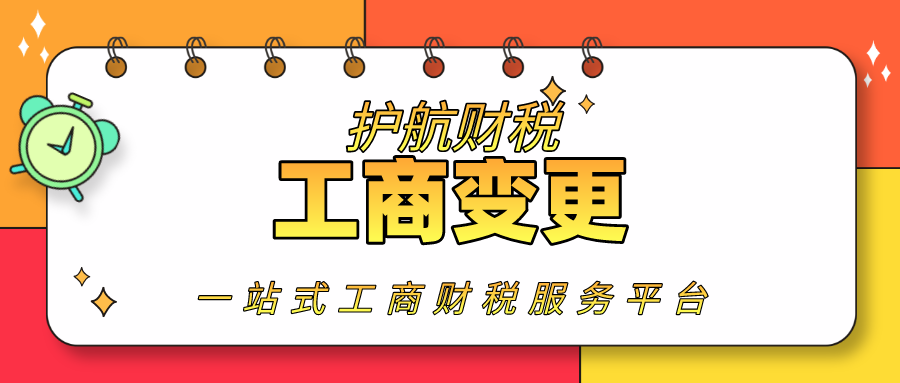 护航财税

工商变更

一站式工商财税服务平台